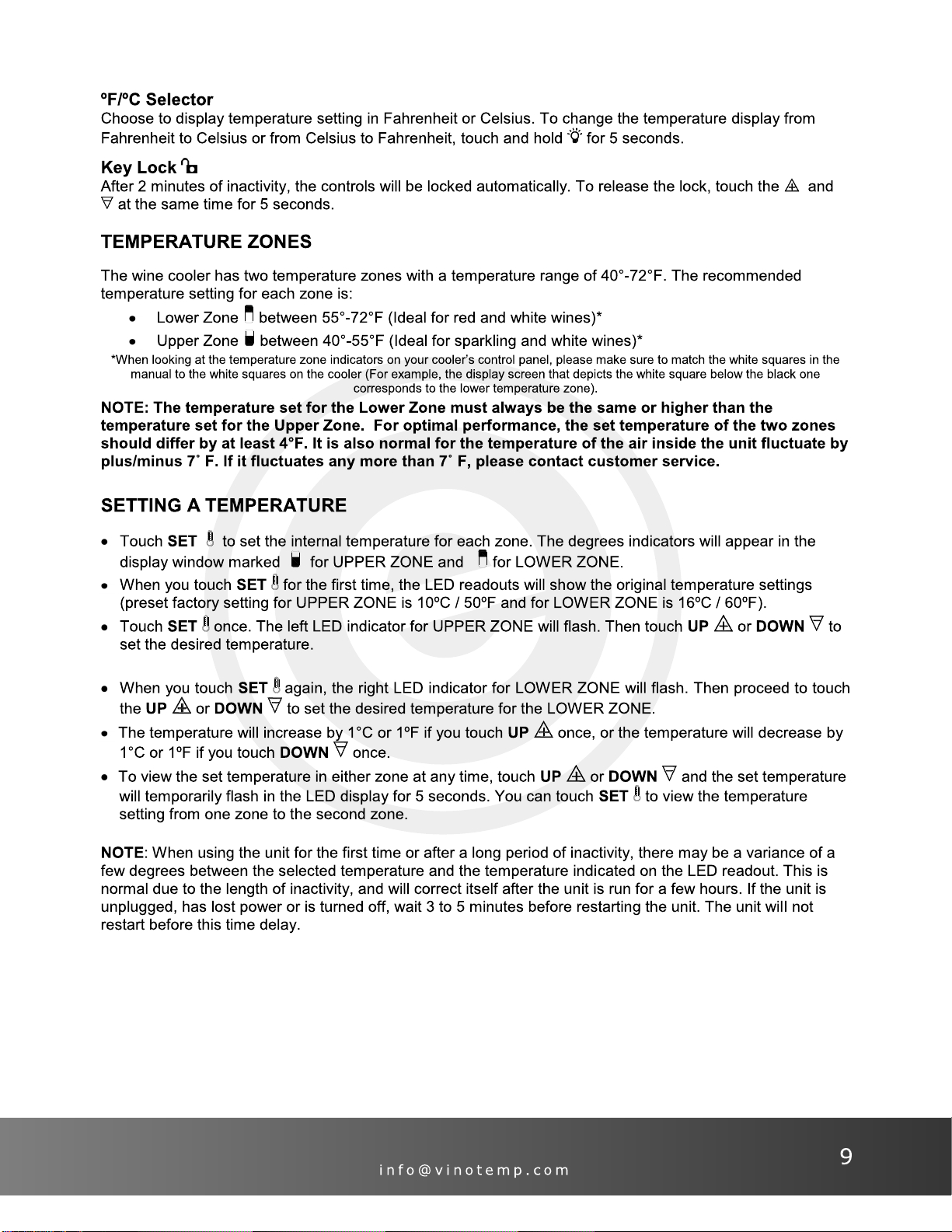 ºF/ºC Selector
Choose to display temperature setting in Fahrenheit or Celsius. To change the temperature display from Fahrenheit to Celsius or from Celsius to Fahrenheit, touch and hold for 5 seconds.

Key Lock
After 2 minutes of inactivity, the controls will be locked automatically. To release the lock, touch the and at the same time for 5 seconds.

TEMPERATURE ZONES

The wine cooler has two temperature zones with a temperature range of 40°-72°F. The recommended temperature setting for each zone is:

• Lower Zone between 55°-72°F (Ideal for red and white wines)*
• Upper Zone between 40°-55°F (Ideal for sparkling and white wines)*

*When looking at the temperature zone indicators on your cooler's control panel, please make sure to match the white squares in the manual to the white squares on the cooler (For example, the display screen that depicts the white square below the black one corresponds to the lower temperature zone).

NOTE: The temperature set for the Lower Zone must always be the same or higher than the temperature set for the Upper Zone. For optimal performance, the set temperature of the two zones should differ by at least 4°F. It is also normal for the temperature of the air inside the unit fluctuate by plus/minus 7˚ F. If it fluctuates any more than 7˚ F, please contact customer service.

SETTING A TEMPERATURE

• Touch SET to set the internal temperature for each zone. The degrees indicators will appear in the display window marked for UPPER ZONE and for LOWER ZONE.
• When you touch SET for the first time, the LED readouts will show the original temperature settings (preset factory setting for UPPER ZONE is 10ºC / 50ºF and for LOWER ZONE is 16ºC / 60ºF).
• Touch SET once. The left LED indicator for UPPER ZONE will flash. Then touch UP or DOWN to set the desired temperature.

• When you touch SET again, the right LED indicator for LOWER ZONE will flash. Then proceed to touch the UP or DOWN to set the desired temperature for the LOWER ZONE.
• The temperature will increase by 1°C or 1ºF if you touch UP once, or the temperature will decrease by 1°C or 1ºF if you touch DOWN once.
• To view the set temperature in either zone at any time, touch UP or DOWN and the set temperature will temporarily flash in the LED display for 5 seconds. You can touch SET to view the temperature setting from one zone to the second zone.

NOTE: When using the unit for the first time or after a long period of inactivity, there may be a variance of a few degrees between the selected temperature and the temperature indicated on the LED readout. This is normal due to the length of inactivity, and will correct itself after the unit is run for a few hours. If the unit is unplugged, has lost power or is turned off, wait 3 to 5 minutes before restarting the unit. The unit will not restart before this time delay.

info@vinotemp.com

9